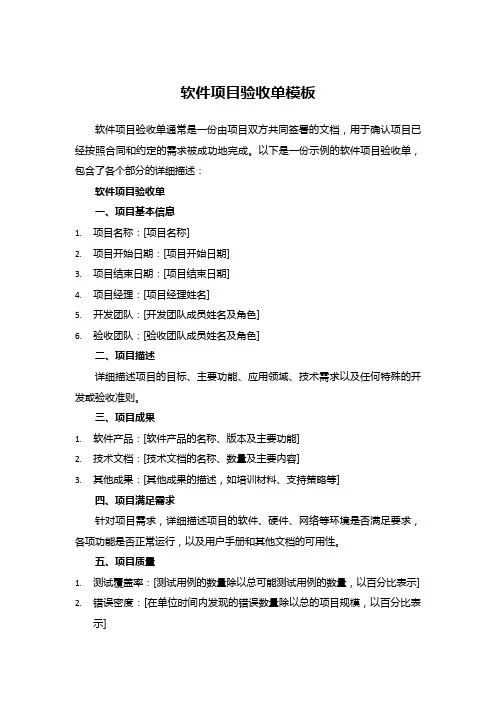 软件项目验收单模板

软件项目验收单通常是一份由项目双方共同签署的文档，用于确认项目已经按照合同和约定的需求被成功地完成。以下是一份示例的软件项目验收单，包含了各个部分的详细描述：

软件项目验收单

一、项目基本信息

1. 项目名称：[项目名称]
2. 项目开始日期：[项目开始日期]
3. 项目结束日期：[项目结束日期]
4. 项目经理：[项目经理姓名]
5. 开发团队：[开发团队成员姓名及角色]
6. 验收团队：[验收团队成员姓名及角色]

二、项目描述

详细描述项目的目标、主要功能、应用领域、技术需求以及任何特殊的开发或验收准则。

三、项目成果

1. 软件产品：[软件产品的名称、版本及主要功能]
2. 技术文档：[技术文档的名称、数量及主要内容]
3. 其他成果：[其他成果的描述，如培训材料、支持策略等]

四、项目满足需求

针对项目需求，详细描述项目的软件、硬件、网络等环境是否满足要求，各项功能是否正常运行，以及用户手册和其他文档的可用性。

五、项目质量

1. 测试覆盖率：[测试用例的数量除以总可能测试用例的数量，以百分比表示]
2. 错误密度：[在单位时间内发现的错误数量除以总的项目规模，以百分比表示]